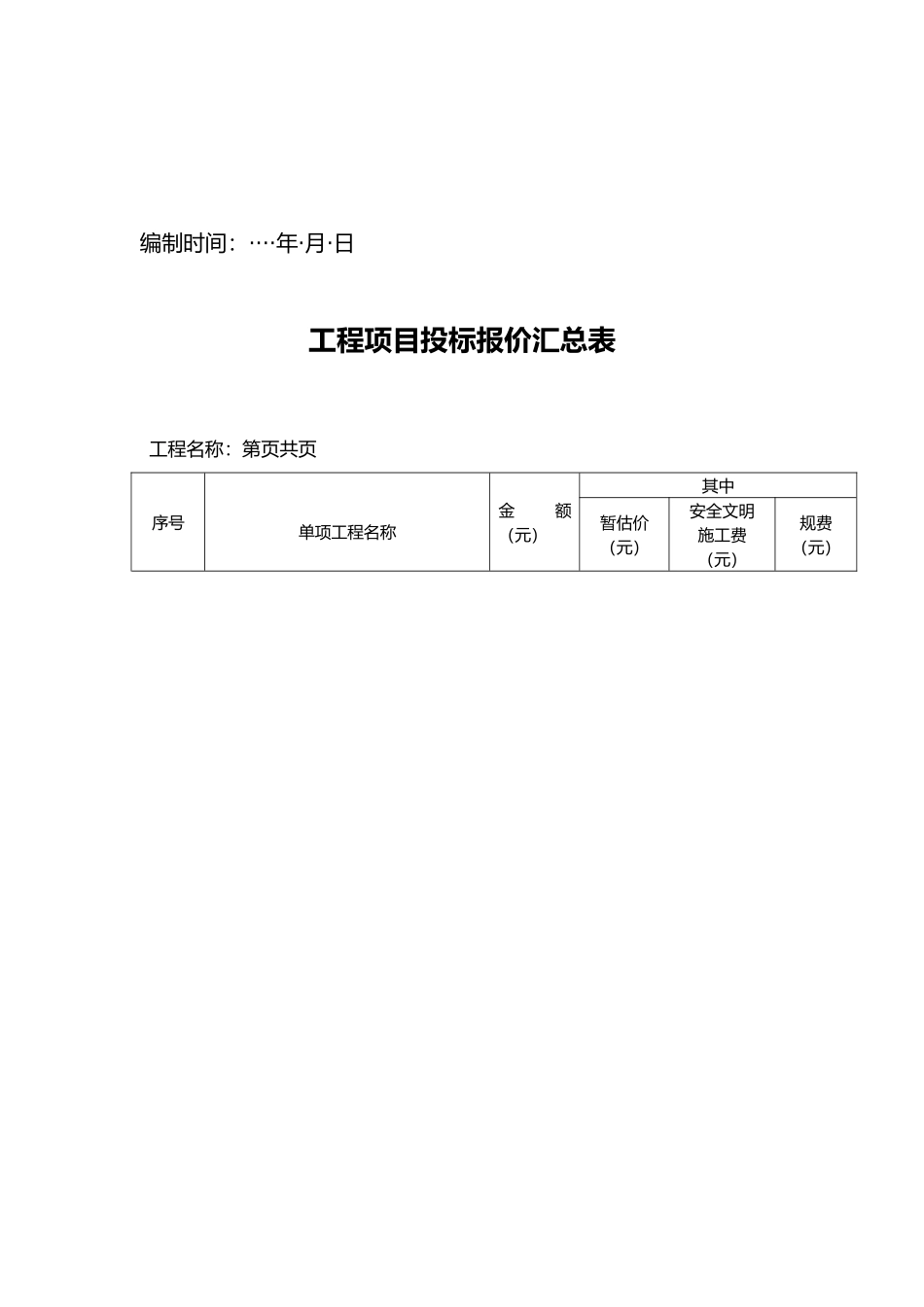 编制时间：····年·月·日

工程项目投标报价汇总表

工程名称：第页共页

| 序号 | 单项工程名称 | 金　额（元） | 其中 | | |
|---|---|---|---|---|---|
| | | | 暂估价（元） | 安全文明施工费（元） | 规费（元） |